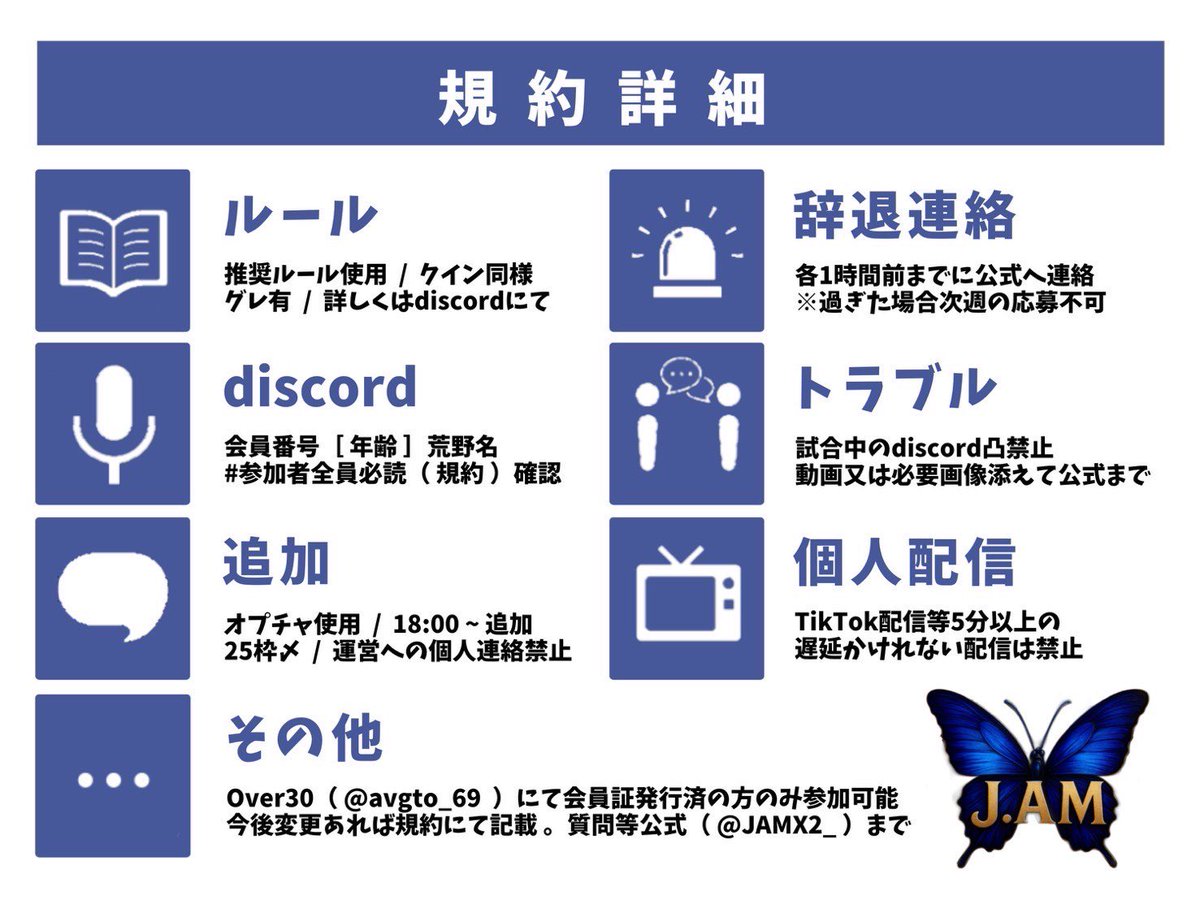 規約詳細

ルール

推奨ルール使用 / クイン同様
グレ有 / 詳しくはdiscordにて

discord

会員番号［年齢］荒野名
#参加者全員必読（規約）確認

追加

オプチャ使用 / 18:00~追加
25枠〆 / 運営への個人連絡禁止

辞退連絡

各1時間前までに公式へ連絡
※過ぎた場合次週の応募不可

トラブル

試合中のdiscord凸禁止
動画又は必要画像添えて公式まで

個人配信

TikTok配信等5分以上の
遅延かけれない配信は禁止

その他

Over30（@avgto_69）にて会員証発行済の方のみ参加可能
今後変更あれば規約にて記載。質問等公式（@JAMX2_）まで

J.AM